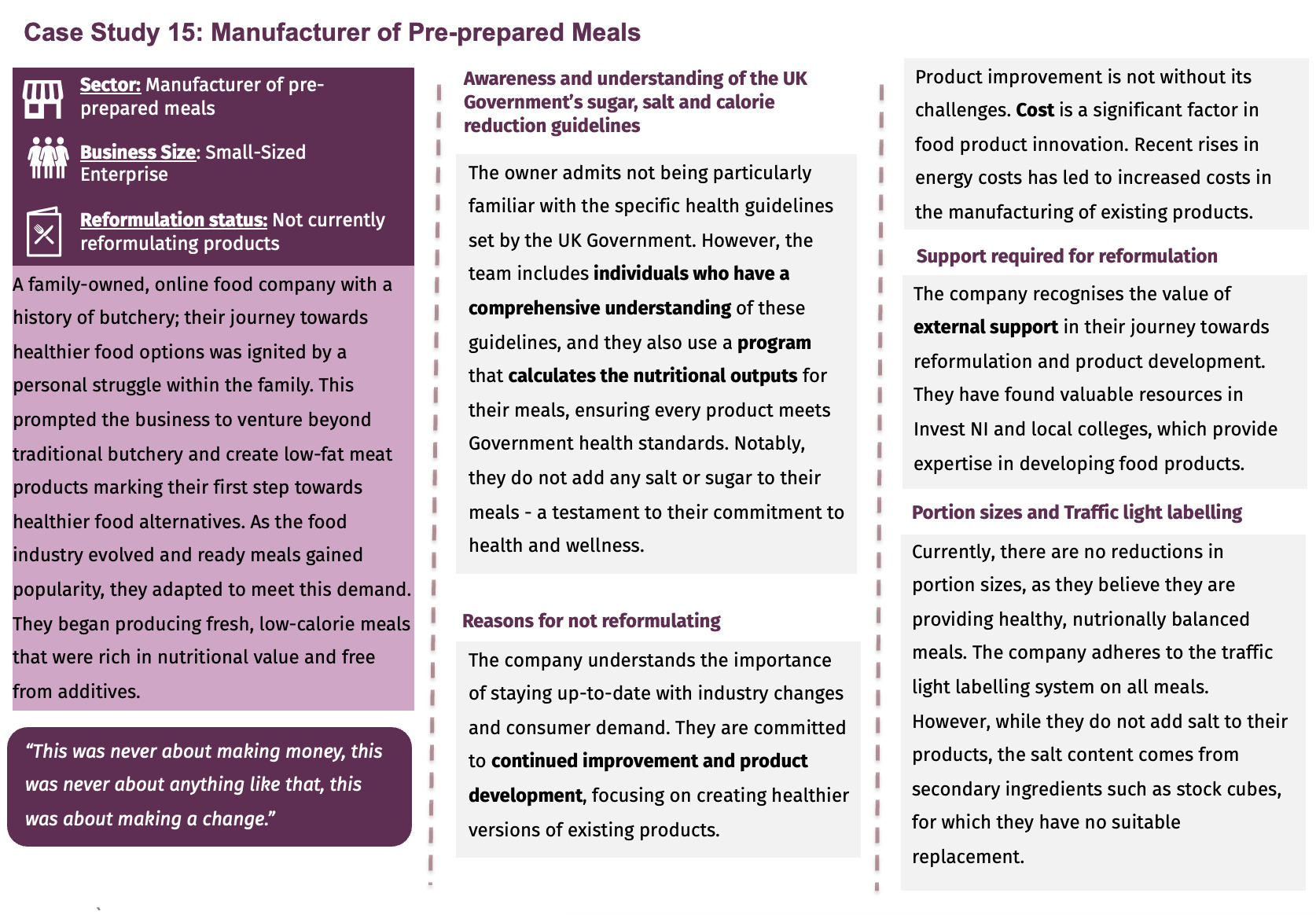 Case Study 15: Manufacturer of Pre-prepared Meals

Sector: Manufacturer of pre-prepared meals

Business Size: Small-Sized Enterprise

Reformulation status: Not currently reformulating products

A family-owned, online food company with a history of butchery; their journey towards healthier food options was ignited by a personal struggle within the family. This prompted the business to venture beyond traditional butchery and create low-fat meat products marking their first step towards healthier food alternatives. As the food industry evolved and ready meals gained popularity, they adapted to meet this demand. They began producing fresh, low-calorie meals that were rich in nutritional value and free from additives.

"This was never about making money, this was never about anything like that, this was about making a change."

Awareness and understanding of the UK Government's sugar, salt and calorie reduction guidelines

The owner admits not being particularly familiar with the specific health guidelines set by the UK Government. However, the team includes individuals who have a comprehensive understanding of these guidelines, and they also use a program that calculates the nutritional outputs for their meals, ensuring every product meets Government health standards. Notably, they do not add any salt or sugar to their meals - a testament to their commitment to health and wellness.

Reasons for not reformulating

The company understands the importance of staying up-to-date with industry changes and consumer demand. They are committed to continued improvement and product development, focusing on creating healthier versions of existing products.

Product improvement is not without its challenges. Cost is a significant factor in food product innovation. Recent rises in energy costs has led to increased costs in the manufacturing of existing products.

Support required for reformulation

The company recognises the value of external support in their journey towards reformulation and product development. They have found valuable resources in Invest NI and local colleges, which provide expertise in developing food products.

Portion sizes and Traffic light labelling

Currently, there are no reductions in portion sizes, as they believe they are providing healthy, nutrionally balanced meals. The company adheres to the traffic light labelling system on all meals. However, while they do not add salt to their products, the salt content comes from secondary ingredients such as stock cubes, for which they have no suitable replacement.